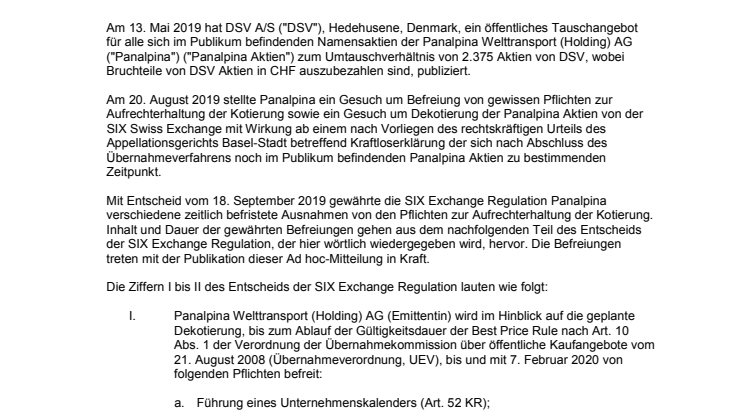 Am 13. Mai 2019 hat DSV A/S ("DSV"), Hedehusene, Denmark, ein öffentliches Tauschangebot für alle sich im Publikum befindenden Namensaktien der Panalpina Welttransport (Holding) AG ("Panalpina") ("Panalpina Aktien") zum Umtauschverhältnis von 2.375 Aktien von DSV, wobei Bruchteile von DSV Aktien in CHF auszubezahlen sind, publiziert.

Am 20. August 2019 stellte Panalpina ein Gesuch um Befreiung von gewissen Pflichten zur Aufrechterhaltung der Kotierung sowie ein Gesuch um Dekotierung der Panalpina Aktien von der SIX Swiss Exchange mit Wirkung ab einem nach Vorliegen des rechtskräftigen Urteils des Appellationsgerichts Basel-Stadt betreffend Kraftloserklärung der sich nach Abschluss des Übernahmeverfahrens noch im Publikum befindenden Panalpina Aktien zu bestimmenden Zeitpunkt.

Mit Entscheid vom 18. September 2019 gewährte die SIX Exchange Regulation Panalpina verschiedene zeitlich befristete Ausnahmen von den Pflichten zur Aufrechterhaltung der Kotierung. Inhalt und Dauer der gewährten Befreiungen gehen aus dem nachfolgenden Teil des Entscheids der SIX Exchange Regulation, der hier wörtlich wiedergegeben wird, hervor. Die Befreiungen treten mit der Publikation dieser Ad hoc-Mitteilung in Kraft.

Die Ziffern I bis II des Entscheids der SIX Exchange Regulation lauten wie folgt:

I. Panalpina Welttransport (Holding) AG (Emittentin) wird im Hinblick auf die geplante Dekotierung, bis zum Ablauf der Gültigkeitsdauer der Best Price Rule nach Art. 10 Abs. 1 der Verordnung der Übernahmekommission über öffentliche Kaufangebote vom 21. August 2008 (Übernahmeverordnung, UEV), bis und mit 7. Februar 2020 von folgenden Pflichten befreit:

a. Führung eines Unternehmenskalenders (Art. 52 KR);